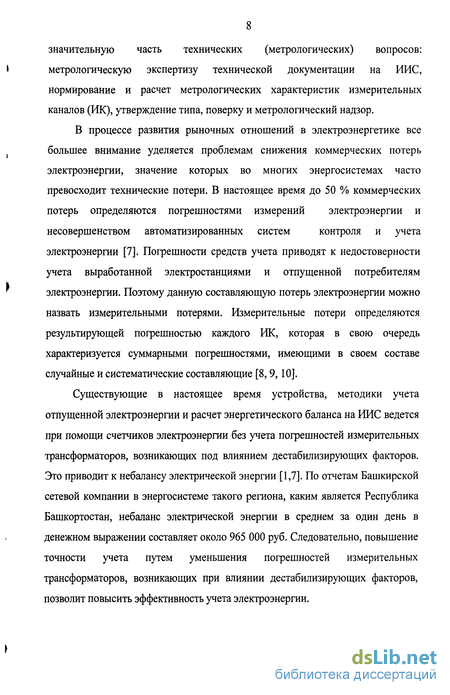 8

значительную часть технических (метрологических) вопросов: метрологическую экспертизу технической документации на ИИС, нормирование и расчет метрологических характеристик измерительных каналов (ИК), утверждение типа, поверку и метрологический надзор.

В процессе развития рыночных отношений в электроэнергетике все большее внимание уделяется проблемам снижения коммерческих потерь электроэнергии, значение которых во многих энергосистемах часто превосходит технические потери. В настоящее время до 50 % коммерческих потерь определяются погрешностями измерений электроэнергии и несовершенством автоматизированных систем контроля и учета электроэнергии [7]. Погрешности средств учета приводят к недостоверности учета выработанной электростанциями и отпущенной потребителям электроэнергии. Поэтому данную составляющую потерь электроэнергии можно назвать измерительными потерями. Измерительные потери определяются результирующей погрешностью каждого ИК, которая в свою очередь характеризуется суммарными погрешностями, имеющими в своем составе случайные и систематические составляющие [8, 9, 10].

Существующие в настоящее время устройства, методики учета отпущенной электроэнергии и расчет энергетического баланса на ИИС ведется при помощи счетчиков электроэнергии без учета погрешностей измерительных трансформаторов, возникающих под влиянием дестабилизирующих факторов. Это приводит к небалансу электрической энергии [1,7]. По отчетам Башкирской сетевой компании в энергосистеме такого региона, каким является Республика Башкортостан, небаланс электрической энергии в среднем за один день в денежном выражении составляет около 965 000 руб. Следовательно, повышение точности учета путем уменьшения погрешностей измерительных трансформаторов, возникающих при влиянии дестабилизирующих факторов, позволит повысить эффективность учета электроэнергии.

dsLib.net
библиотека диссертаций